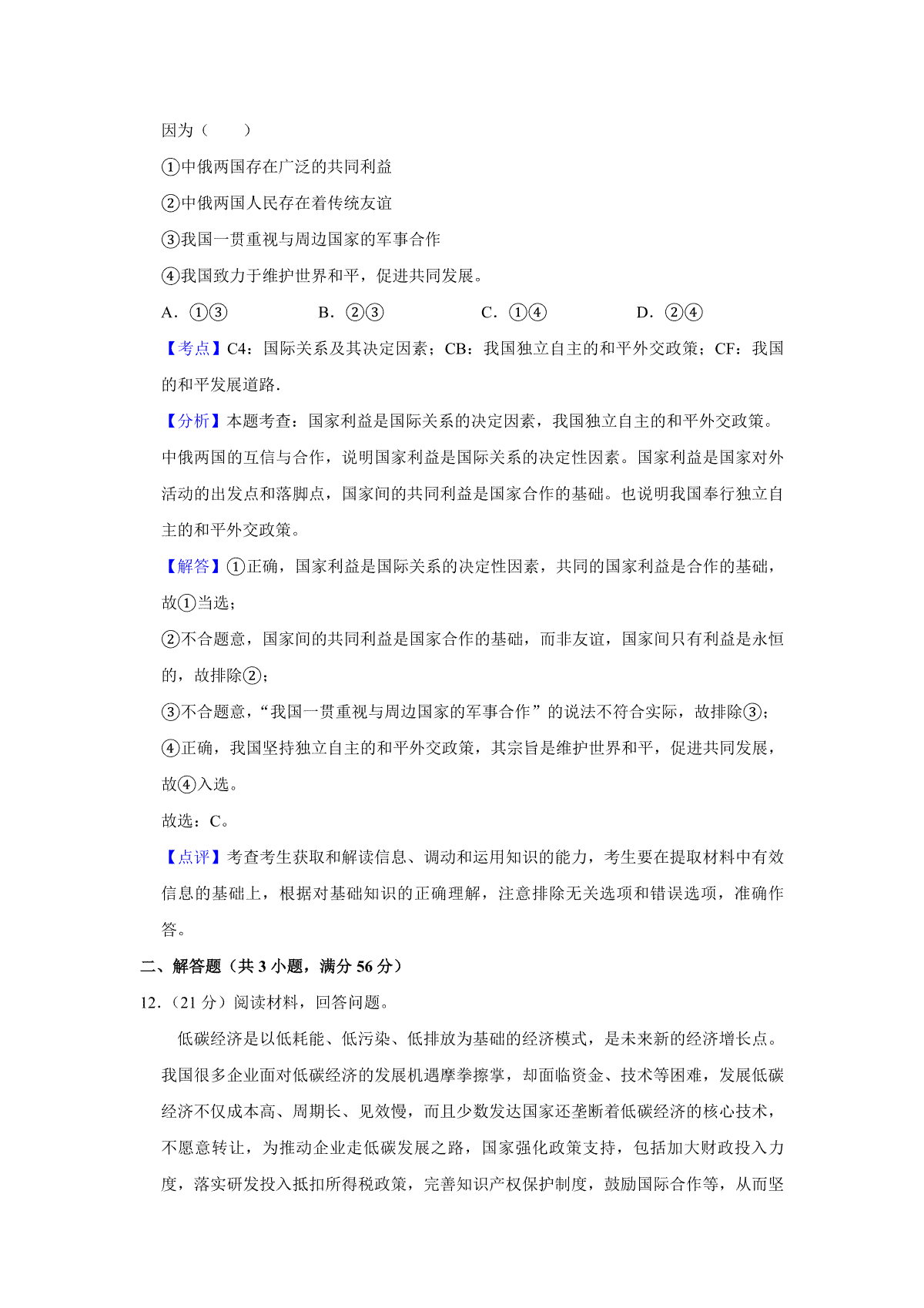 因为（　　）

①中俄两国存在广泛的共同利益

②中俄两国人民存在着传统友谊

③我国一贯重视与周边国家的军事合作

④我国致力于维护世界和平，促进共同发展。

A．①③　　　　B．②③　　　　C．①④　　　　D．②④

【考点】C4：国际关系及其决定因素；CB：我国独立自主的和平外交政策；CF：我国的和平发展道路.

【分析】本题考查：国家利益是国际关系的决定因素，我国独立自主的和平外交政策。中俄两国的互信与合作，说明国家利益是国际关系的决定性因素。国家利益是国家对外活动的出发点和落脚点，国家间的共同利益是国家合作的基础。也说明我国奉行独立自主的和平外交政策。

【解答】①正确，国家利益是国际关系的决定性因素，共同的国家利益是合作的基础，故①当选；

②不合题意，国家间的共同利益是国家合作的基础，而非友谊，国家间只有利益是永恒的，故排除②；

③不合题意，“我国一贯重视与周边国家的军事合作”的说法不符合实际，故排除③；

④正确，我国坚持独立自主的和平外交政策，其宗旨是维护世界和平，促进共同发展，故④入选。

故选：C。

【点评】考查考生获取和解读信息、调动和运用知识的能力，考生要在提取材料中有效信息的基础上，根据对基础知识的正确理解，注意排除无关选项和错误选项，准确作答。

二、解答题（共 3 小题，满分 56 分）

12.（21 分）阅读材料，回答问题。

低碳经济是以低耗能、低污染、低排放为基础的经济模式，是未来新的经济增长点。我国很多企业面对低碳经济的发展机遇摩拳擦掌，却面临资金、技术等困难，发展低碳经济不仅成本高、周期长、见效慢，而且少数发达国家还垄断着低碳经济的核心技术，不愿意转让，为推动企业走低碳发展之路，国家强化政策支持，包括加大财政投入力度，落实研发投入抵扣所得税政策，完善知识产权保护制度，鼓励国际合作等，从而坚